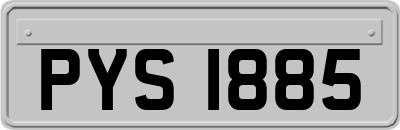 PYS 1885